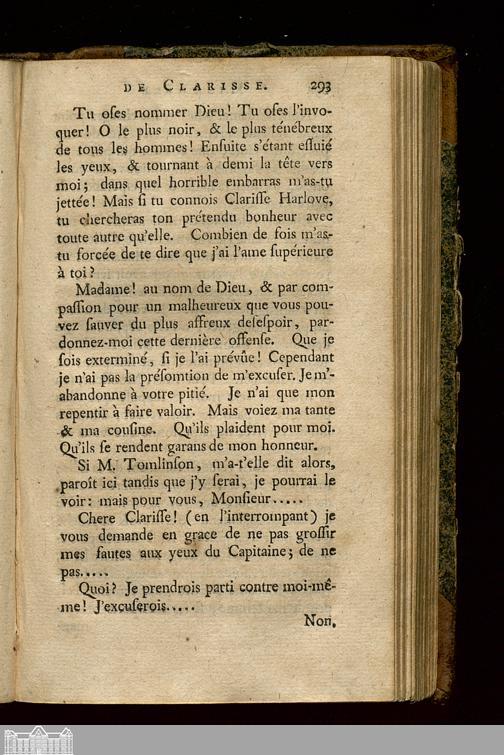 DE CLARISSE. 293

Tu oses nommer Dieu! Tu oses l'invoquer! O le plus noir, & le plus ténébreux de tous les hommes! Ensuite s'étant essuié les yeux, & tournant à demi la tête vers moi; dans quel horrible embarras m'as-tu jettée! Mais si tu connois Clarisse Harlove, tu chercheras ton prétendu bonheur avec toute autre qu'elle. Combien de fois m'as-tu forcée de te dire que j'ai l'ame supérieure à toi?

Madame! au nom de Dieu, & par compassion pour un malheureux que vous pouvez sauver du plus affreux desespoir, pardonnez-moi cette dernière offense. Que je sois exterminé, si je l'ai prévûe! Cependant je n'ai pas la présomtion de m'excuser. Je m'abandonne à votre pitié. Je n'ai que mon repentir à faire valoir. Mais voiez ma tante & ma cousine. Qu'ils plaident pour moi. Qu'ils se rendent garans de mon honneur.

Si M. Tomlinson, m'a-t'elle dit alors, paroît ici tandis que j'y serai, je pourrai le voir: mais pour vous, Monsieur.....

Chere Clarisse! (en l'interrompant) je vous demande en grace de ne pas grossir mes fautes aux yeux du Capitaine; de ne pas.....

Quoi? Je prendrois parti contre moi-même! J'excuserois.....

Non,